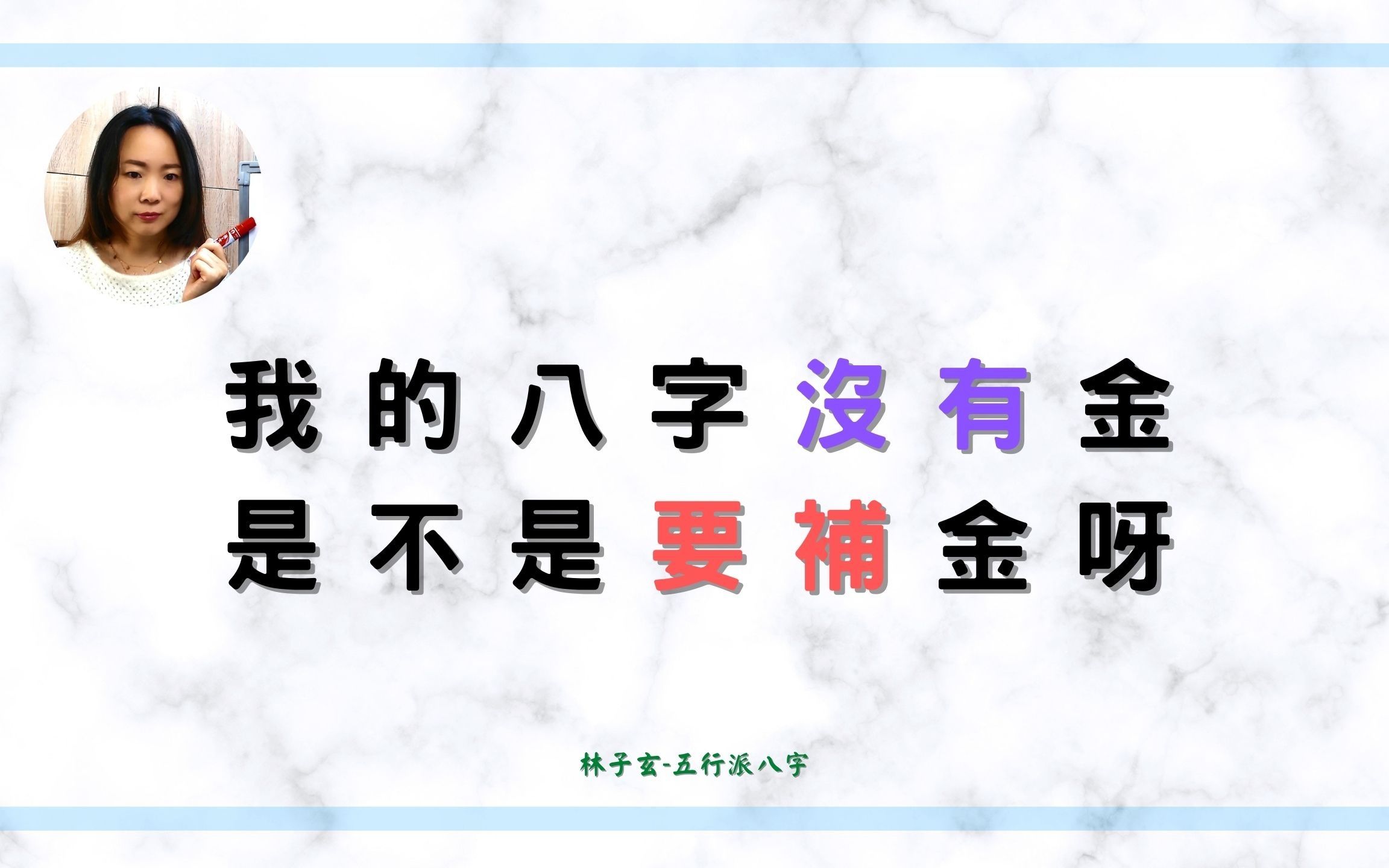 我的八字沒有金
是不是要補金呀

林子玄-五行派八字